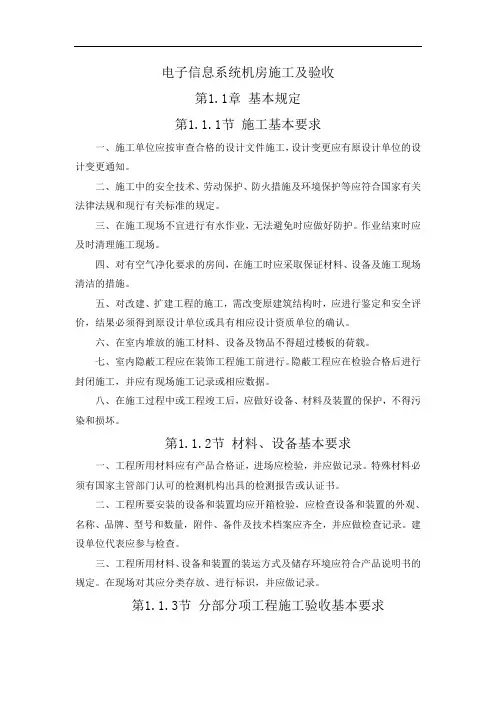 电子信息系统机房施工及验收

第1.1章 基本规定

第1.1.1节 施工基本要求

一、施工单位应按审查合格的设计文件施工，设计变更应有原设计单位的设计变更通知。

二、施工中的安全技术、劳动保护、防火措施及环境保护等应符合国家有关法律法规和现行有关标准的规定。

三、在施工现场不宜进行有水作业，无法避免时应做好防护。作业结束时应及时清理施工现场。

四、对有空气净化要求的房间，在施工时应采取保证材料、设备及施工现场清洁的措施。

五、对改建、扩建工程的施工，需改变原建筑结构时，应进行鉴定和安全评价，结果必须得到原设计单位或具有相应设计资质单位的确认。

六、在室内堆放的施工材料、设备及物品不得超过楼板的荷载。

七、室内隐蔽工程应在装饰工程施工前进行。隐蔽工程应在检验合格后进行封闭施工，并应有现场施工记录或相应数据。

八、在施工过程中或工程竣工后，应做好设备、材料及装置的保护，不得污染和损坏。

第1.1.2节 材料、设备基本要求

一、工程所用材料应有产品合格证，进场应检验，并应做记录。特殊材料必须有国家主管部门认可的检测机构出具的检测报告或认证书。

二、工程所要安装的设备和装置均应开箱检验，应检查设备和装置的外观、名称、品牌、型号和数量，附件、备件及技术档案应齐全，并应做检查记录。建设单位代表应参与检查。

三、工程所用材料、设备和装置的装运方式及储存环境应符合产品说明书的规定。在现场对其应分类存放、进行标识，并应做记录。

第1.1.3节 分部分项工程施工验收基本要求